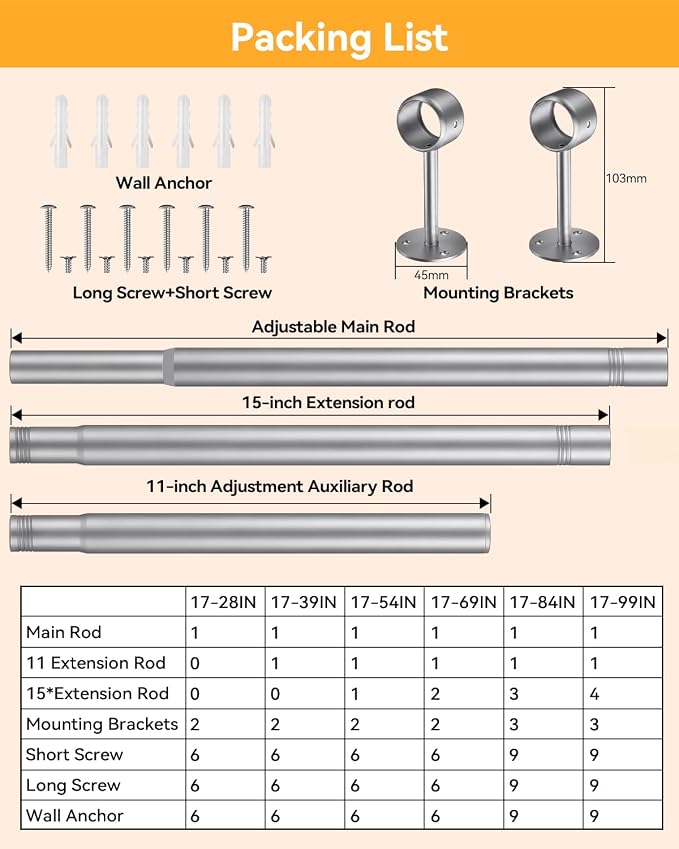 Packing List

Wall Anchor

Long Screw+Short Screw

103mm

45mm

Mounting Brackets

Adjustable Main Rod

15-inch Extension rod

11-inch Adjustment Auxiliary Rod

| | 17-28IN | 17-39IN | 17-54IN | 17-69IN | 17-84IN | 17-99IN |
|---|---|---|---|---|---|---|
| Main Rod | 1 | 1 | 1 | 1 | 1 | 1 |
| 11 Extension Rod | 0 | 1 | 1 | 1 | 1 | 1 |
| 15*Extension Rod | 0 | 0 | 1 | 2 | 3 | 4 |
| Mounting Brackets | 2 | 2 | 2 | 2 | 3 | 3 |
| Short Screw | 6 | 6 | 6 | 6 | 9 | 9 |
| Long Screw | 6 | 6 | 6 | 6 | 9 | 9 |
| Wall Anchor | 6 | 6 | 6 | 6 | 9 | 9 |